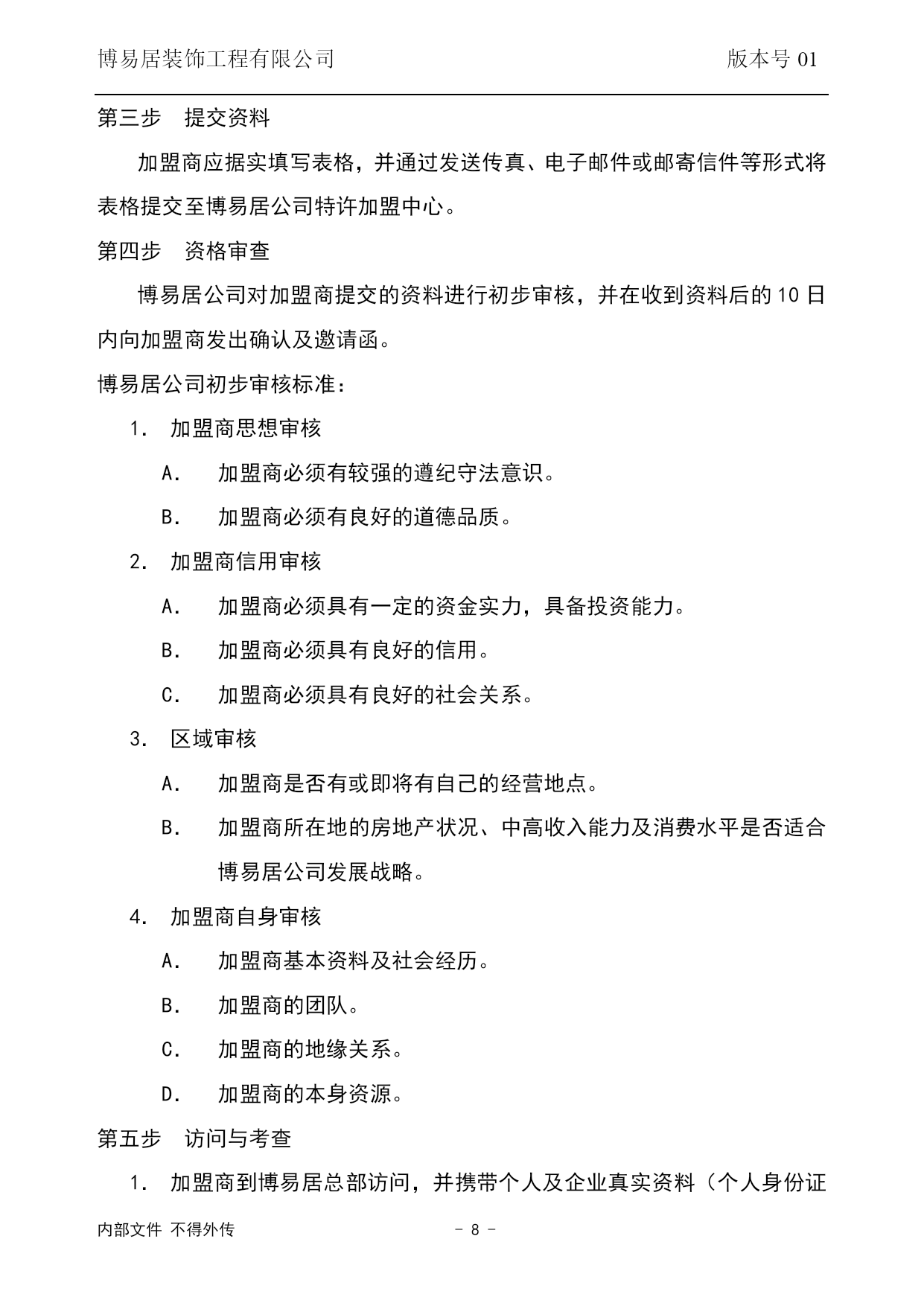 博易居装饰工程有限公司　　　　　　　　　　　　　　版本号 01

第三步　提交资料

加盟商应据实填写表格，并通过发送传真、电子邮件或邮寄信件等形式将表格提交至博易居公司特许加盟中心。

第四步　资格审查

博易居公司对加盟商提交的资料进行初步审核，并在收到资料后的 10 日内向加盟商发出确认及邀请函。

博易居公司初步审核标准：

1.　加盟商思想审核

A.　加盟商必须有较强的遵纪守法意识。

B.　加盟商必须有良好的道德品质。

2.　加盟商信用审核

A.　加盟商必须具有一定的资金实力，具备投资能力。

B.　加盟商必须具有良好的信用。

C.　加盟商必须具有良好的社会关系。

3.　区域审核

A.　加盟商是否有或即将有自己的经营地点。

B.　加盟商所在地的房地产状况、中高收入能力及消费水平是否适合博易居公司发展战略。

4.　加盟商自身审核

A.　加盟商基本资料及社会经历。

B.　加盟商的团队。

C.　加盟商的地缘关系。

D.　加盟商的本身资源。

第五步　访问与考查

1.　加盟商到博易居总部访问，并携带个人及企业真实资料（个人身份证

内部文件 不得外传　　　　　　　　－ 8 －